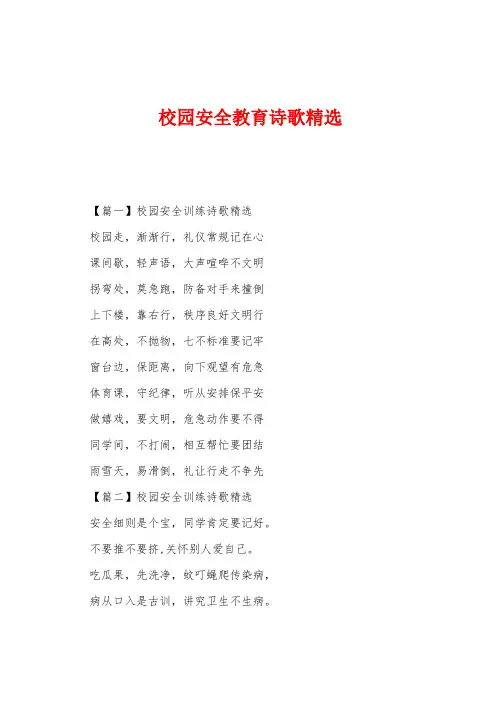 校园安全教育诗歌精选

【篇一】校园安全训练诗歌精选

校园走，渐渐行，礼仪常规记在心

课间歇，轻声语，大声喧哗不文明

拐弯处，莫急跑，防备对手来撞倒

上下楼，靠右行，秩序良好文明行

在高处，不抛物，七不标准要记牢

窗台边，保距离，向下观望有危急

体育课，守纪律，听从安排保平安

做嬉戏，要文明，危急动作要不得

同学间，不打闹，相互帮忙要团结

雨雪天，易滑倒，礼让行走不争先

【篇二】校园安全训练诗歌精选

安全细则是个宝，同学肯定要记好。

不要推不要挤，关怀别人爱自己。

吃瓜果，先洗净，蚊叮蝇爬传染病，

病从口入是古训，讲究卫生不生病。